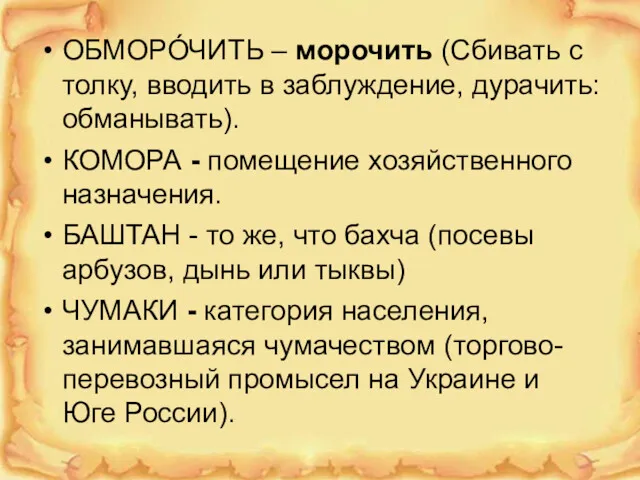 • ОБМОРО́ЧИТЬ – морочить (Сбивать с толку, вводить в заблуждение, дурачить: обманывать).

• КОМОРА - помещение хозяйственного назначения.

• БАШТАН - то же, что бахча (посевы арбузов, дынь или тыквы)

• ЧУМАКИ - категория населения, занимавшаяся чумачеством (торгово-перевозный промысел на Украине и Юге России).